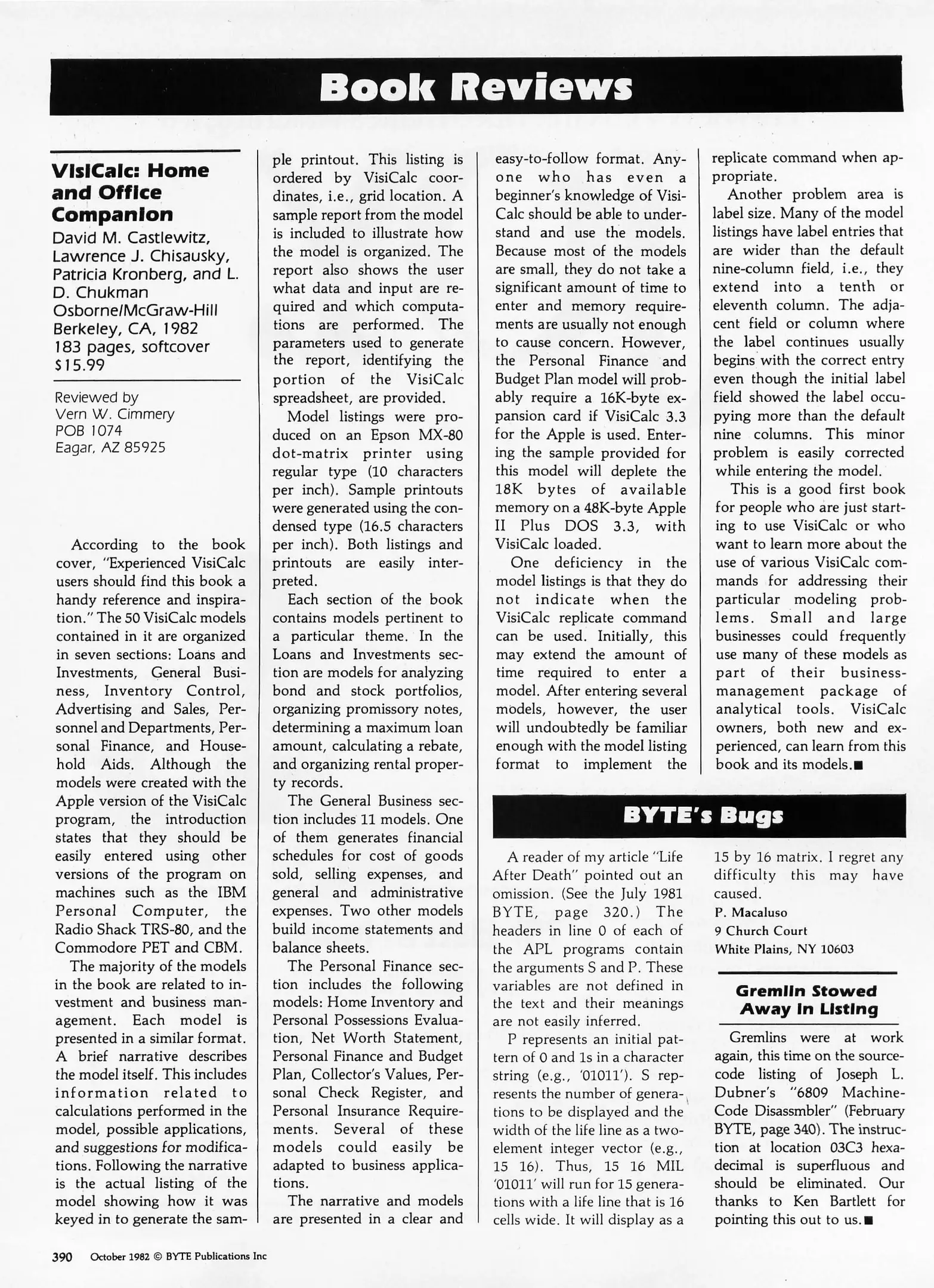 Book Reviews

VisiCalc: Home and Office Companion
David M. Castlewitz, Lawrence J. Chisausky, Patricia Kronberg, and L. D. Chukman
Osborne/McGraw-Hill
Berkeley, CA, 1982
183 pages, softcover
$15.99

Reviewed by
Vern W. Cimmery
POB 1074
Eagar, AZ 85925

According to the book cover, "Experienced VisiCalc users should find this book a handy reference and inspiration." The 50 VisiCalc models contained in it are organized in seven sections: Loans and Investments, General Business, Inventory Control, Advertising and Sales, Personnel and Departments, Personal Finance, and Household Aids. Although the models were created with the Apple version of the VisiCalc program, the introduction states that they should be easily entered using other versions of the program on machines such as the IBM Personal Computer, the Radio Shack TRS-80, and the Commodore PET and CBM.

The majority of the models in the book are related to investment and business management. Each model is presented in a similar format. A brief narrative describes the model itself. This includes information related to calculations performed in the model, possible applications, and suggestions for modifications. Following the narrative is the actual listing of the model showing how it was keyed in to generate the sample printout. This listing is ordered by VisiCalc coordinates, i.e., grid location. A sample report from the model is included to illustrate how the model is organized. The report also shows the user what data and input are required and which computations are performed. The parameters used to generate the report, identifying the portion of the VisiCalc spreadsheet, are provided.

Model listings were produced on an Epson MX-80 dot-matrix printer using regular type (10 characters per inch). Sample printouts were generated using the condensed type (16.5 characters per inch). Both listings and printouts are easily interpreted.

Each section of the book contains models pertinent to a particular theme. In the Loans and Investments section are models for analyzing bond and stock portfolios, organizing promissory notes, determining a maximum loan amount, calculating a rebate, and organizing rental property records.

The General Business section includes 11 models. One of them generates financial schedules for cost of goods sold, selling expenses, and general and administrative expenses. Two other models build income statements and balance sheets.

The Personal Finance section includes the following models: Home Inventory and Personal Possessions Evaluation, Net Worth Statement, Personal Finance and Budget Plan, Collector's Values, Personal Check Register, and Personal Insurance Requirements. Several of these models could easily be adapted to business applications.

The narrative and models are presented in a clear and easy-to-follow format. Anyone who has even a beginner's knowledge of VisiCalc should be able to understand and use the models. Because most of the models are small, they do not take a significant amount of time to enter and memory requirements are usually not enough to cause concern. However, the Personal Finance and Budget Plan model will probably require a 16K-byte expansion card if VisiCalc 3.3 for the Apple is used. Entering the sample provided for this model will deplete the 18K bytes of available memory on a 48K-byte Apple II Plus DOS 3.3, with VisiCalc loaded.

One deficiency in the model listings is that they do not indicate when the VisiCalc replicate command can be used. Initially, this may extend the amount of time required to enter a model. After entering several models, however, the user will undoubtedly be familiar enough with the model listing format to implement the replicate command when appropriate.

Another problem area is label size. Many of the model listings have label entries that are wider than the default nine-column field, i.e., they extend into a tenth or eleventh column. The adjacent field or column where the label continues usually begins with the correct entry even though the initial label field showed the label occupying more than the default nine columns. This minor problem is easily corrected while entering the model.

This is a good first book for people who are just starting to use VisiCalc or who want to learn more about the use of various VisiCalc commands for addressing their particular modeling problems. Small and large businesses could frequently use many of these models as part of their business-management package of analytical tools. VisiCalc owners, both new and experienced, can learn from this book and its models.■

BYTE's Bugs

A reader of my article "Life After Death" pointed out an omission. (See the July 1981 BYTE, page 320.) The headers in line 0 of each of the APL programs contain the arguments S and P. These variables are not defined in the text and their meanings are not easily inferred.

P represents an initial pattern of 0 and 1s in a character string (e.g., '01011'). S represents the number of generations to be displayed and the width of the life line as a two-element integer vector (e.g., 15 16). Thus, 15 16 MIL '01011' will run for 15 generations with a life line that is 16 cells wide. It will display as a 15 by 16 matrix. I regret any difficulty this may have caused.
P. Macaluso
9 Church Court
White Plains, NY 10603

Gremlin Stowed Away in Listing

Gremlins were at work again, this time on the source-code listing of Joseph L. Dubner's "6809 Machine-Code Disassmbler" (February BYTE, page 340). The instruction at location 03C3 hexadecimal is superfluous and should be eliminated. Our thanks to Ken Bartlett for pointing this out to us.■

390 October 1982 © BYTE Publications Inc